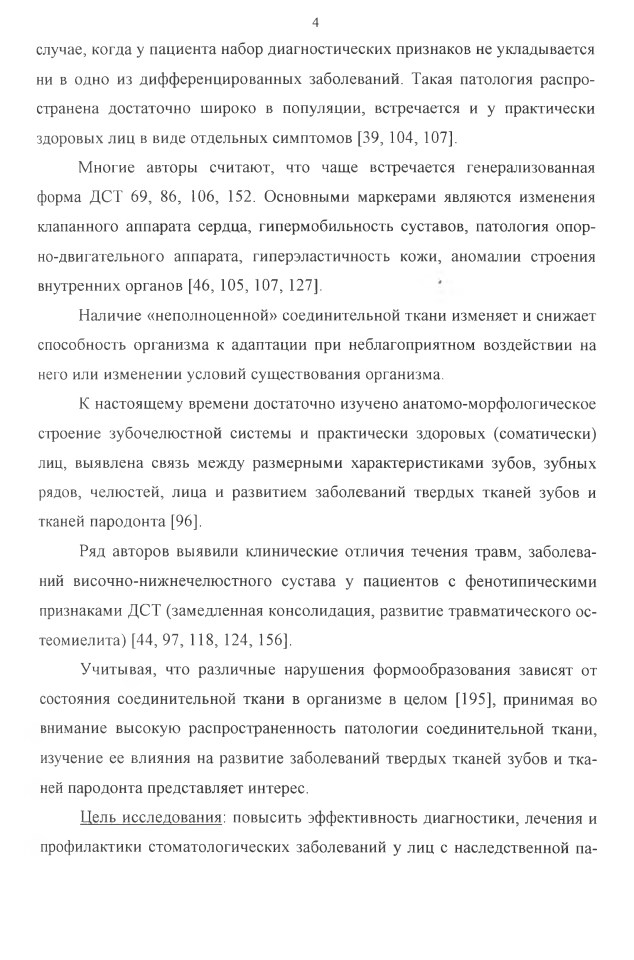 4

случае, когда у пациента набор диагностических признаков не укладывается ни в одно из дифференцированных заболеваний. Такая патология распространена достаточно широко в популяции, встречается и у практически здоровых лиц в виде отдельных симптомов [39, 104, 107].

Многие авторы считают, что чаще встречается генерализованная форма ДСТ 69, 86, 106, 152. Основными маркерами являются изменения клапанного аппарата сердца, гипермобильность суставов, патология опорно-двигательного аппарата, гиперэластичность кожи, аномалии строения внутренних органов [46, 105, 107, 127].

Наличие «неполноценной» соединительной ткани изменяет и снижает способность организма к адаптации при неблагоприятном воздействии на него или изменении условий существования организма.

К настоящему времени достаточно изучено анатомо-морфологическое строение зубочелюстной системы и практически здоровых (соматически) лиц, выявлена связь между размерными характеристиками зубов, зубных рядов, челюстей, лица и развитием заболеваний твердых тканей зубов и тканей пародонта [96].

Ряд авторов выявили клинические отличия течения травм, заболеваний височно-нижнечелюстного сустава у пациентов с фенотипическими признаками ДСТ (замедленная консолидация, развитие травматического остеомиелита) [44, 97, 118, 124, 156].

Учитывая, что различные нарушения формообразования зависят от состояния соединительной ткани в организме в целом [195], принимая во внимание высокую распространенность патологии соединительной ткани, изучение ее влияния на развитие заболеваний твердых тканей зубов и тканей пародонта представляет интерес.

Цель исследования: повысить эффективность диагностики, лечения и профилактики стоматологических заболеваний у лиц с наследственной па-